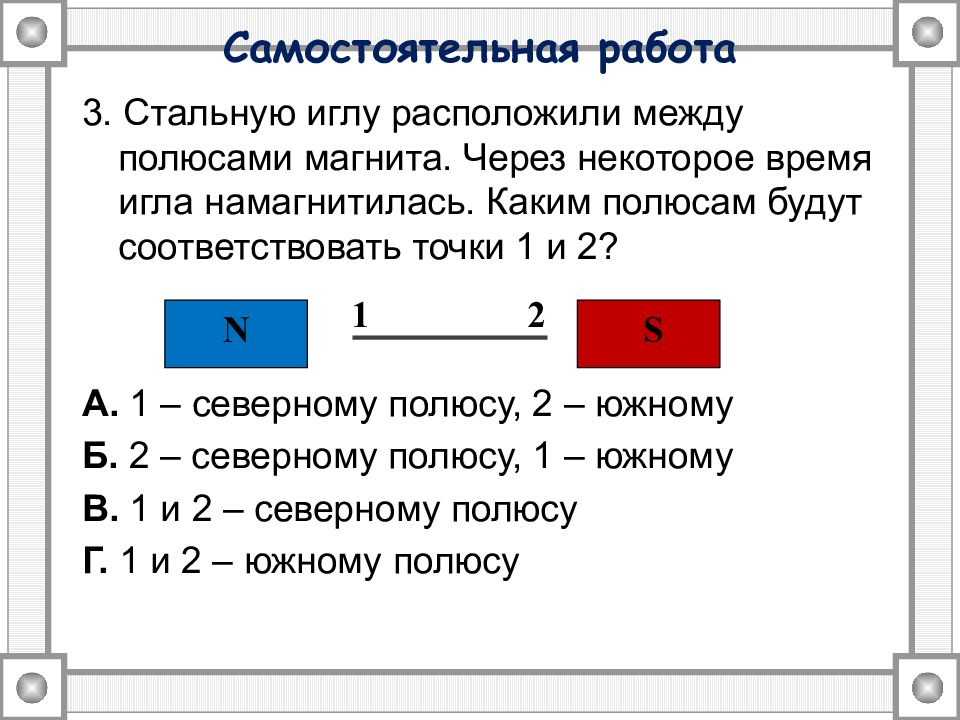 Самостоятельная работа

3. Стальную иглу расположили между полюсами магнита. Через некоторое время игла намагнитилась. Каким полюсам будут соответствовать точки 1 и 2?

N

1

2

S

А. 1 – северному полюсу, 2 – южному

Б. 2 – северному полюсу, 1 – южному

В. 1 и 2 – северному полюсу

Г. 1 и 2 – южному полюсу